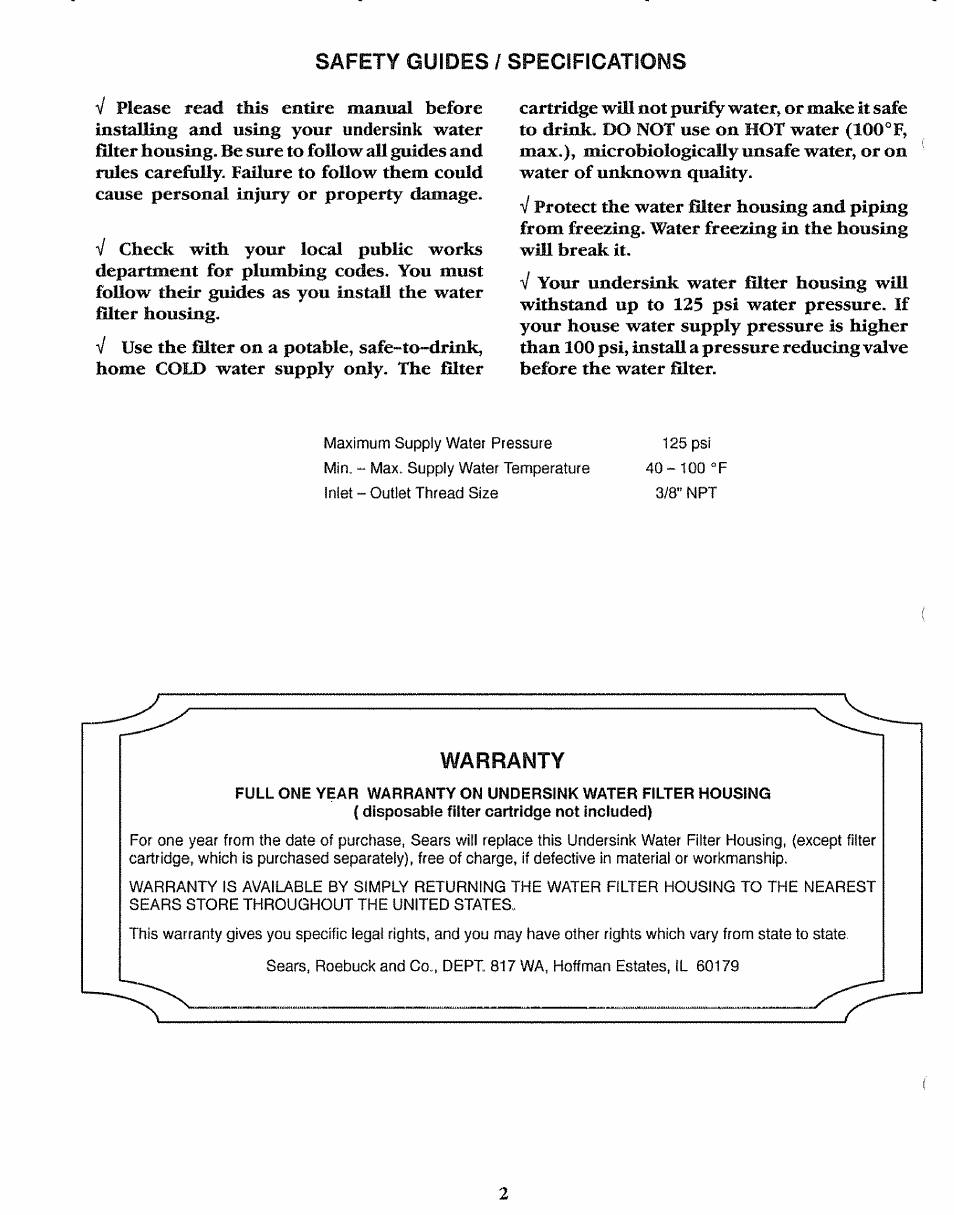 SAFETY GUIDES / SPECIFICATIONS

√ Please read this entire manual before installing and using your undersink water filter housing. Be sure to follow all guides and rules carefully. Failure to follow them could cause personal injury or property damage.

√ Check with your local public works department for plumbing codes. You must follow their guides as you install the water filter housing.

√ Use the filter on a potable, safe-to-drink, home COLD water supply only. The filter cartridge will not purify water, or make it safe to drink. DO NOT use on HOT water (100°F, max.), microbiologically unsafe water, or on water of unknown quality.

√ Protect the water filter housing and piping from freezing. Water freezing in the housing will break it.

√ Your undersink water filter housing will withstand up to 125 psi water pressure. If your house water supply pressure is higher than 100 psi, install a pressure reducing valve before the water filter.

| | |
|---|---|
| Maximum Supply Water Pressure | 125 psi |
| Min. – Max. Supply Water Temperature | 40 – 100 °F |
| Inlet – Outlet Thread Size | 3/8" NPT |

WARRANTY

FULL ONE YEAR WARRANTY ON UNDERSINK WATER FILTER HOUSING
( disposable filter cartridge not included)

For one year from the date of purchase, Sears will replace this Undersink Water Filter Housing, (except filter cartridge, which is purchased separately), free of charge, if defective in material or workmanship.

WARRANTY IS AVAILABLE BY SIMPLY RETURNING THE WATER FILTER HOUSING TO THE NEAREST SEARS STORE THROUGHOUT THE UNITED STATES.

This warranty gives you specific legal rights, and you may have other rights which vary from state to state.

Sears, Roebuck and Co., DEPT. 817 WA, Hoffman Estates, IL 60179

2